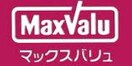 MaxValu
マックスバリュ